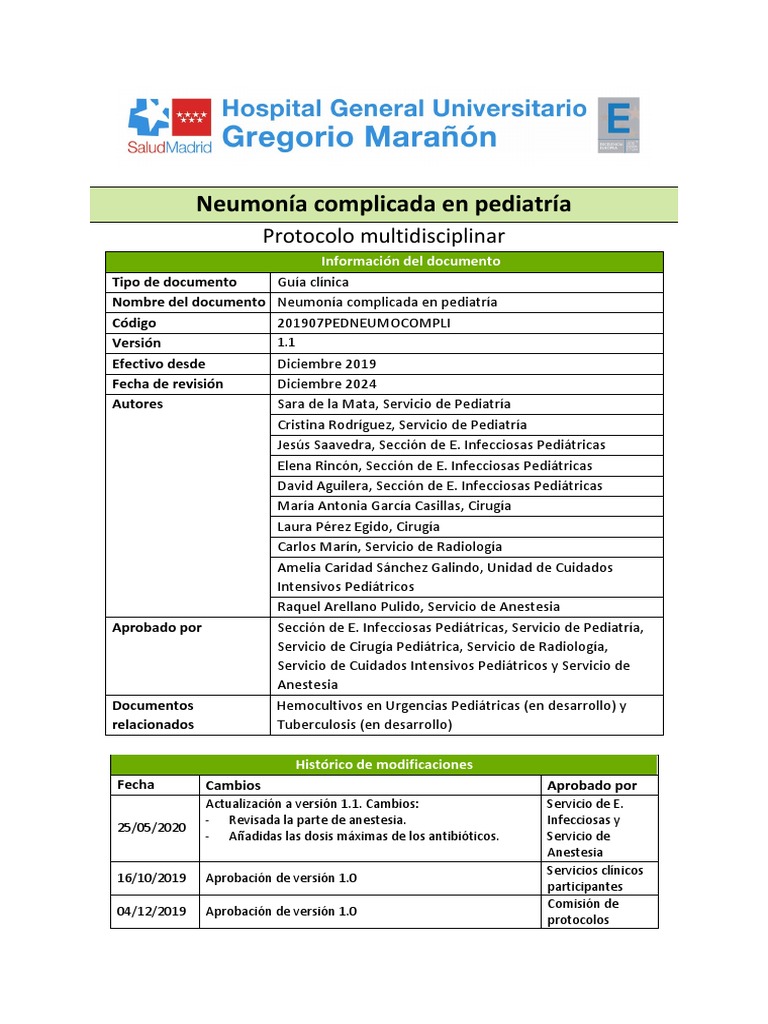 SaludMadrid Hospital General Universitario Gregorio Marañón

E

Neumonía complicada en pediatría

Protocolo multidisciplinar

| Información del documento | |
|---|---|
| Tipo de documento | Guía clínica |
| Nombre del documento | Neumonía complicada en pediatría |
| Código | 201907PEDNEUMOCOMPLI |
| Versión | 1.1 |
| Efectivo desde | Diciembre 2019 |
| Fecha de revisión | Diciembre 2024 |
| Autores | Sara de la Mata, Servicio de Pediatría |
| | Cristina Rodríguez, Servicio de Pediatría |
| | Jesús Saavedra, Sección de E. Infecciosas Pediátricas |
| | Elena Rincón, Sección de E. Infecciosas Pediátricas |
| | David Aguilera, Sección de E. Infecciosas Pediátricas |
| | María Antonia García Casillas, Cirugía |
| | Laura Pérez Egido, Cirugía |
| | Carlos Marín, Servicio de Radiología |
| | Amelia Caridad Sánchez Galindo, Unidad de Cuidados Intensivos Pediátricos |
| | Raquel Arellano Pulido, Servicio de Anestesia |
| Aprobado por | Sección de E. Infecciosas Pediátricas, Servicio de Pediatría, Servicio de Cirugía Pediátrica, Servicio de Radiología, Servicio de Cuidados Intensivos Pediátricos y Servicio de Anestesia |
| Documentos relacionados | Hemocultivos en Urgencias Pediátricas (en desarrollo) y Tuberculosis (en desarrollo) |

| Histórico de modificaciones | | |
|---|---|---|
| Fecha | Cambios | Aprobado por |
| 25/05/2020 | Actualización a versión 1.1. Cambios: - Revisada la parte de anestesia. - Añadidas las dosis máximas de los antibióticos. | Servicio de E. Infecciosas y Servicio de Anestesia |
| 16/10/2019 | Aprobación de versión 1.0 | Servicios clínicos participantes |
| 04/12/2019 | Aprobación de versión 1.0 | Comisión de protocolos |